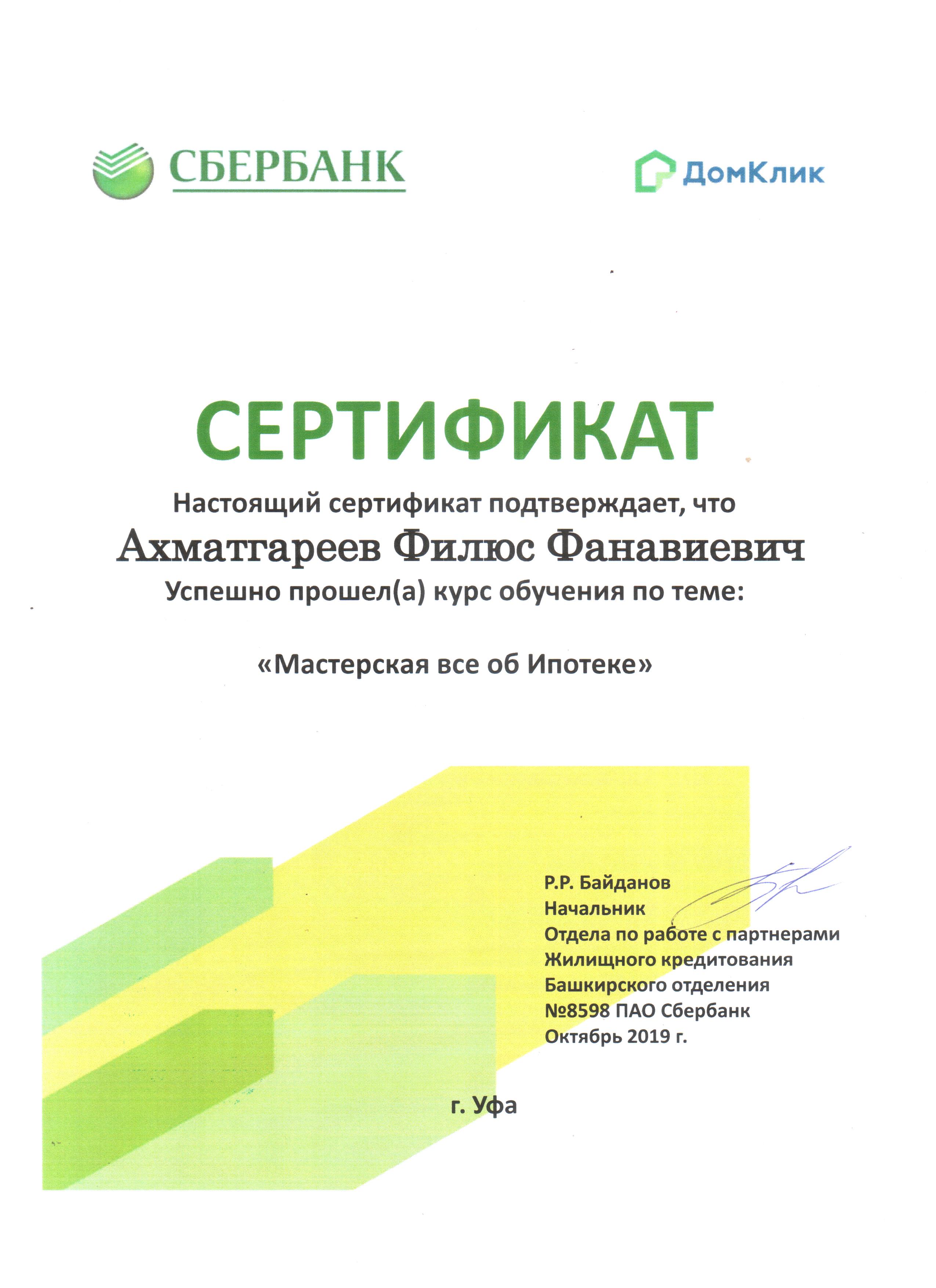 СБЕРБАНК

ДомКлик

СЕРТИФИКАТ

Настоящий сертификат подтверждает, что

Ахматгареев Филюс Фанавиевич

Успешно прошел(а) курс обучения по теме:

«Мастерская все об Ипотеке»

Р.Р. Байданов
Начальник
Отдела по работе с партнерами
Жилищного кредитования
Башкирского отделения
№8598 ПАО Сбербанк
Октябрь 2019 г.

г. Уфа